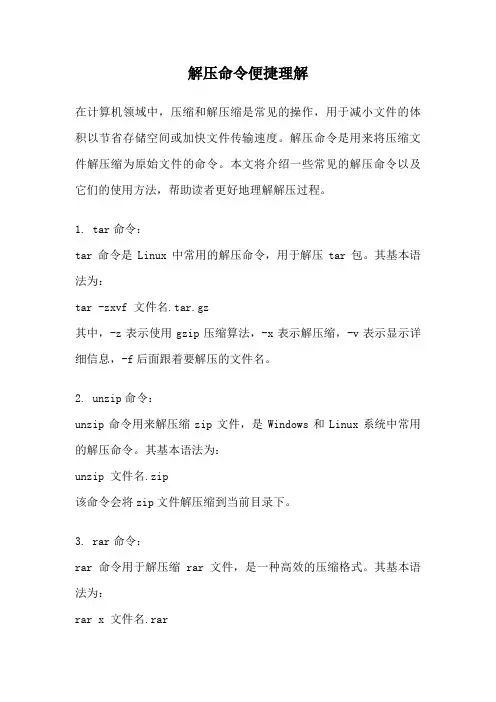 解压命令便捷理解

在计算机领域中，压缩和解压缩是常见的操作，用于减小文件的体积以节省存储空间或加快文件传输速度。解压命令是用来将压缩文件解压缩为原始文件的命令。本文将介绍一些常见的解压命令以及它们的使用方法，帮助读者更好地理解解压过程。

1. tar 命令：
tar 命令是 Linux 中常用的解压命令，用于解压 tar 包。其基本语法为：
tar -zxvf 文件名.tar.gz
其中，-z 表示使用 gzip 压缩算法，-x 表示解压缩，-v 表示显示详细信息，-f 后面跟着要解压的文件名。

2. unzip 命令：
unzip 命令用来解压缩 zip 文件，是 Windows 和 Linux 系统中常用的解压命令。其基本语法为：
unzip 文件名.zip
该命令会将 zip 文件解压缩到当前目录下。

3. rar 命令：
rar 命令用于解压缩 rar 文件，是一种高效的压缩格式。其基本语法为：
rar x 文件名.rar